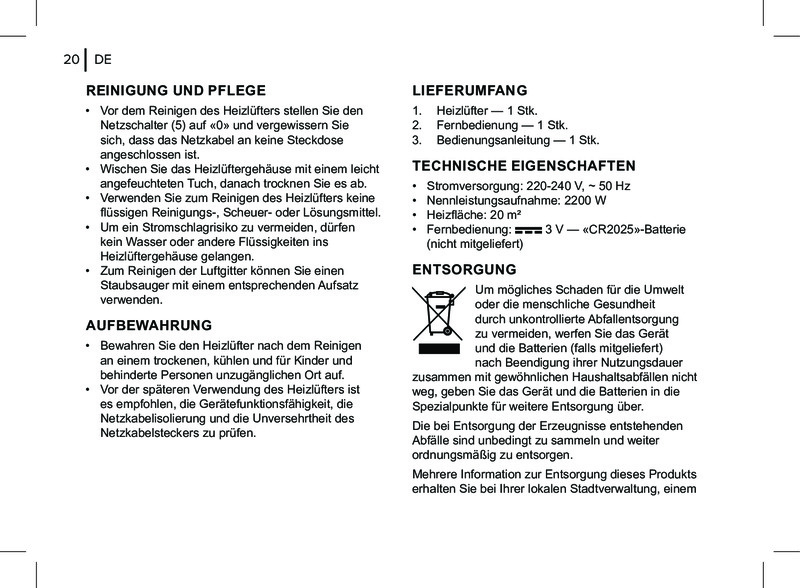 20 | DE

REINIGUNG UND PFLEGE

• Vor dem Reinigen des Heizlüfters stellen Sie den Netzschalter (5) auf «0» und vergewissern Sie sich, dass das Netzkabel an keine Steckdose angeschlossen ist.
• Wischen Sie das Heizlüftergehäuse mit einem leicht angefeuchteten Tuch, danach trocknen Sie es ab.
• Verwenden Sie zum Reinigen des Heizlüfters keine flüssigen Reinigungs-, Scheuer- oder Lösungsmittel.
• Um ein Stromschlagrisiko zu vermeiden, dürfen kein Wasser oder andere Flüssigkeiten ins Heizlüftergehäuse gelangen.
• Zum Reinigen der Luftgitter können Sie einen Staubsauger mit einem entsprechenden Aufsatz verwenden.

AUFBEWAHRUNG

• Bewahren Sie den Heizlüfter nach dem Reinigen an einem trockenen, kühlen und für Kinder und behinderte Personen unzugänglichen Ort auf.
• Vor der späteren Verwendung des Heizlüfters ist es empfohlen, die Gerätefunktionsfähigkeit, die Netzkabelisolierung und die Unversehrtheit des Netzkabelsteckers zu prüfen.

LIEFERUMFANG

1. Heizlüfter — 1 Stk.
2. Fernbedienung — 1 Stk.
3. Bedienungsanleitung — 1 Stk.

TECHNISCHE EIGENSCHAFTEN

• Stromversorgung: 220-240 V, ~ 50 Hz
• Nennleistungsaufnahme: 2200 W
• Heizfläche: 20 m²
• Fernbedienung: ⎓ 3 V — «CR2025»-Batterie (nicht mitgeliefert)

ENTSORGUNG

Um mögliches Schaden für die Umwelt oder die menschliche Gesundheit durch unkontrollierte Abfallentsorgung zu vermeiden, werfen Sie das Gerät und die Batterien (falls mitgeliefert) nach Beendigung ihrer Nutzungsdauer zusammen mit gewöhnlichen Haushaltsabfällen nicht weg, geben Sie das Gerät und die Batterien in die Spezialpunkte für weitere Entsorgung über.

Die bei Entsorgung der Erzeugnisse entstehenden Abfälle sind unbedingt zu sammeln und weiter ordnungsmäßig zu entsorgen.

Mehrere Information zur Entsorgung dieses Produkts erhalten Sie bei Ihrer lokalen Stadtverwaltung, einem